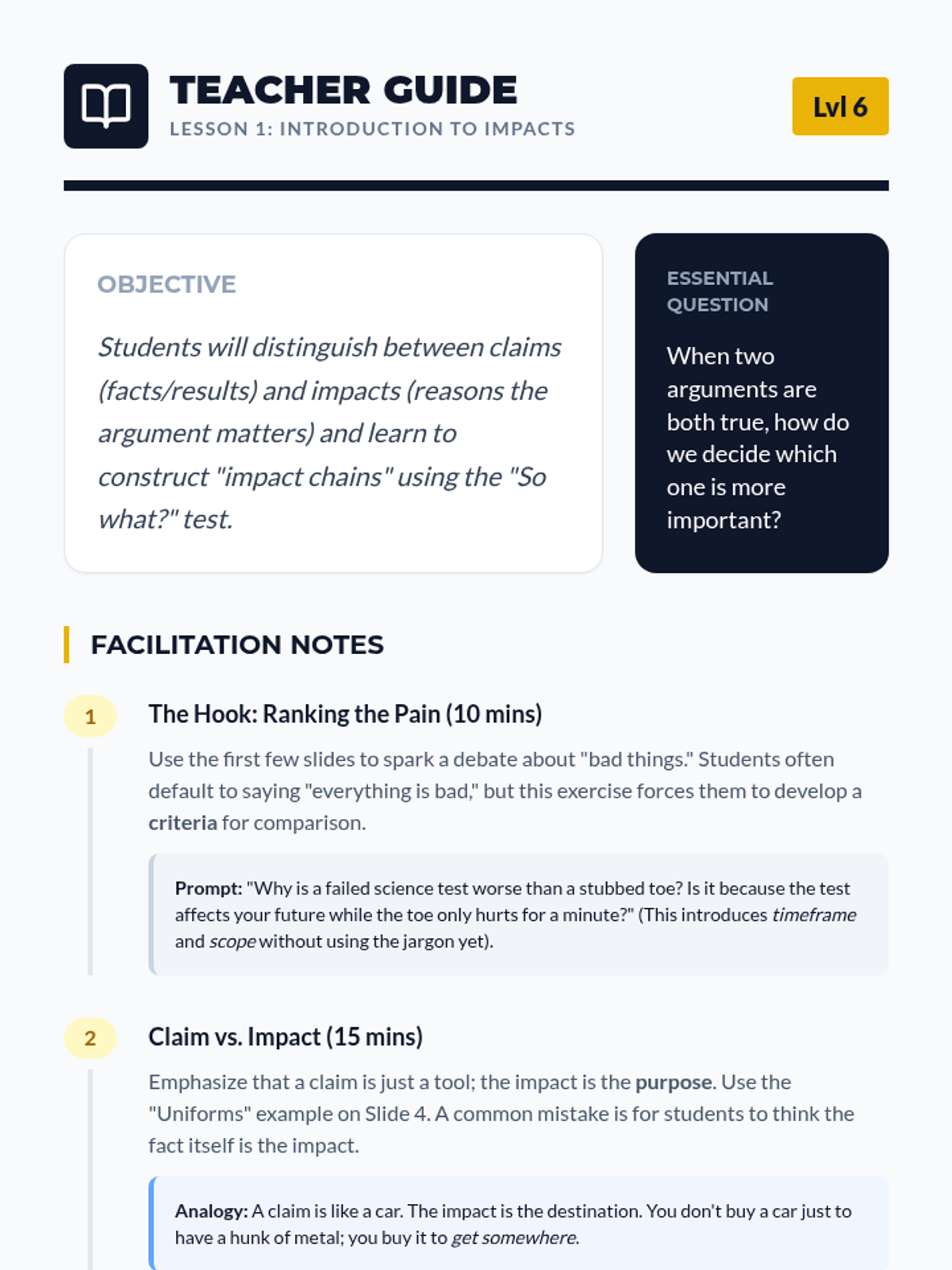 TEACHER GUIDE
LESSON 1: INTRODUCTION TO IMPACTS

Lvl 6

OBJECTIVE

Students will distinguish between claims (facts/results) and impacts (reasons the argument matters) and learn to construct "impact chains" using the "So what?" test.

ESSENTIAL QUESTION

When two arguments are both true, how do we decide which one is more important?

FACILITATION NOTES

1

The Hook: Ranking the Pain (10 mins)

Use the first few slides to spark a debate about "bad things." Students often default to saying "everything is bad," but this exercise forces them to develop a criteria for comparison.

Prompt: "Why is a failed science test worse than a stubbed toe? Is it because the test affects your future while the toe only hurts for a minute?" (This introduces timeframe and scope without using the jargon yet).

2

Claim vs. Impact (15 mins)

Emphasize that a claim is just a tool; the impact is the purpose. Use the "Uniforms" example on Slide 4. A common mistake is for students to think the fact itself is the impact.

Analogy: A claim is like a car. The impact is the destination. You don't buy a car just to have a hunk of metal; you buy it to get somewhere.